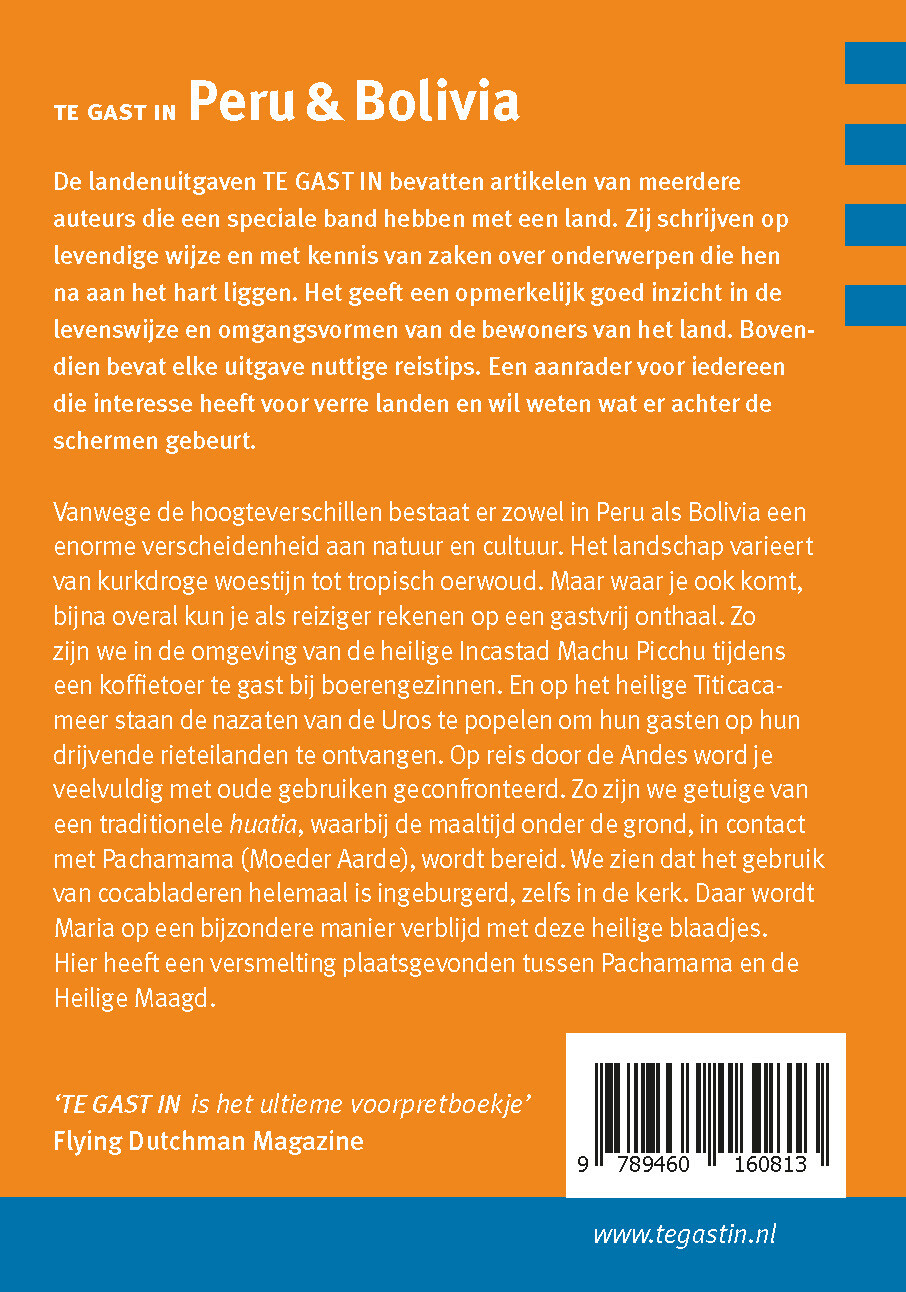 TE GAST IN Peru & Bolivia

De landenuitgaven TE GAST IN bevatten artikelen van meerdere auteurs die een speciale band hebben met een land. Zij schrijven op levendige wijze en met kennis van zaken over onderwerpen die hen na aan het hart liggen. Het geeft een opmerkelijk goed inzicht in de levenswijze en omgangsvormen van de bewoners van het land. Bovendien bevat elke uitgave nuttige reistips. Een aanrader voor iedereen die interesse heeft voor verre landen en wil weten wat er achter de schermen gebeurt.

Vanwege de hoogteverschillen bestaat er zowel in Peru als Bolivia een enorme verscheidenheid aan natuur en cultuur. Het landschap varieert van kurkdroge woestijn tot tropisch oerwoud. Maar waar je ook komt, bijna overal kun je als reiziger rekenen op een gastvrij onthaal. Zo zijn we in de omgeving van de heilige Incastad Machu Picchu tijdens een koffietoer te gast bij boerengezinnen. En op het heilige Titicacameer staan de nazaten van de Uros te popelen om hun gasten op hun drijvende rieteilanden te ontvangen. Op reis door de Andes word je veelvuldig met oude gebruiken geconfronteerd. Zo zijn we getuige van een traditionele huatia, waarbij de maaltijd onder de grond, in contact met Pachamama (Moeder Aarde), wordt bereid. We zien dat het gebruik van cocabladeren helemaal is ingeburgerd, zelfs in de kerk. Daar wordt Maria op een bijzondere manier verblijd met deze heilige blaadjes. Hier heeft een versmelting plaatsgevonden tussen Pachamama en de Heilige Maagd.

'TE GAST IN is het ultieme voorpretboekje'
Flying Dutchman Magazine

9 789460 160813

www.tegastin.nl